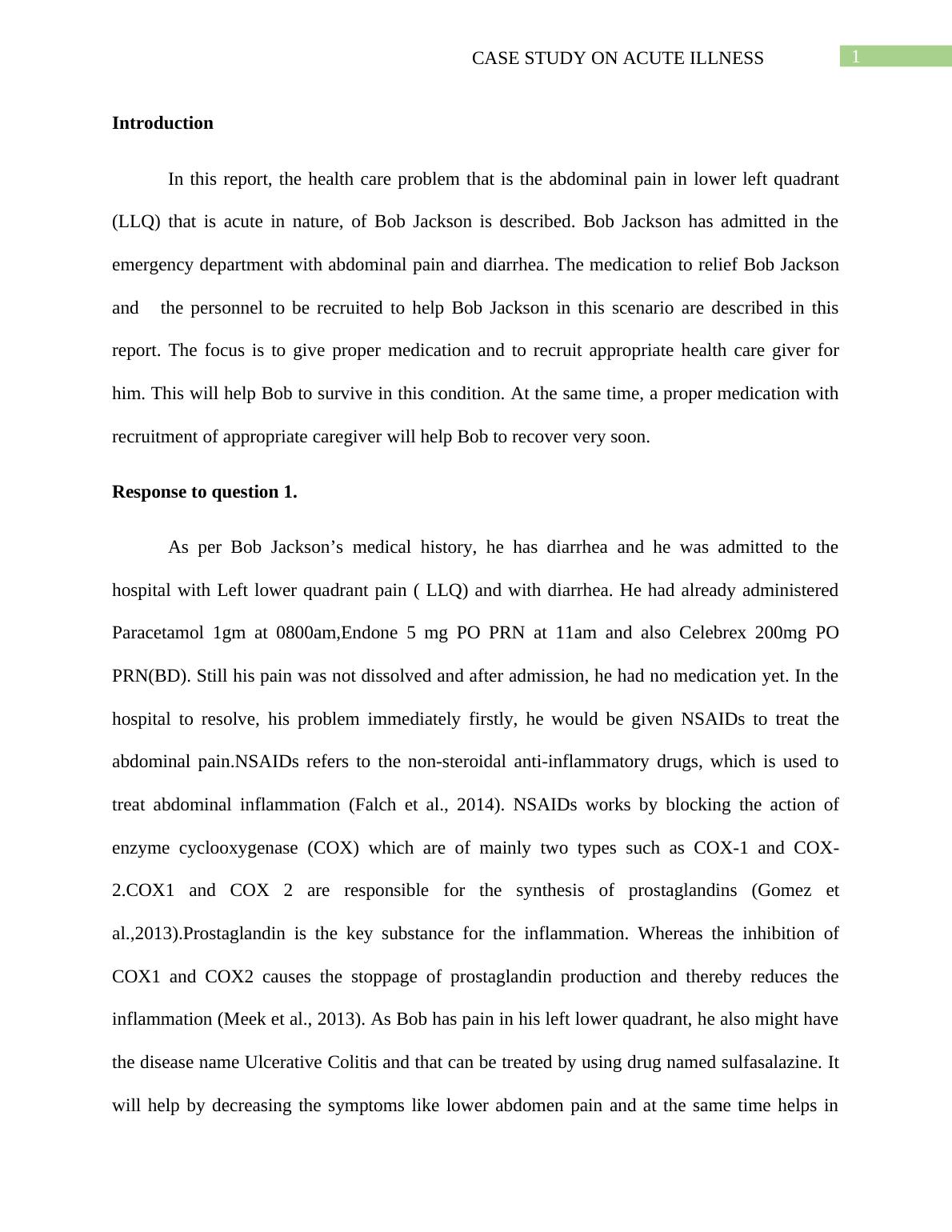 CASE STUDY ON ACUTE ILLNESS 1

**Introduction**

In this report, the health care problem that is the abdominal pain in lower left quadrant (LLQ) that is acute in nature, of Bob Jackson is described. Bob Jackson has admitted in the emergency department with abdominal pain and diarrhea. The medication to relief Bob Jackson and the personnel to be recruited to help Bob Jackson in this scenario are described in this report. The focus is to give proper medication and to recruit appropriate health care giver for him. This will help Bob to survive in this condition. At the same time, a proper medication with recruitment of appropriate caregiver will help Bob to recover very soon.

**Response to question 1.**

As per Bob Jackson's medical history, he has diarrhea and he was admitted to the hospital with Left lower quadrant pain ( LLQ) and with diarrhea. He had already administered Paracetamol 1gm at 0800am,Endone 5 mg PO PRN at 11am and also Celebrex 200mg PO PRN(BD). Still his pain was not dissolved and after admission, he had no medication yet. In the hospital to resolve, his problem immediately firstly, he would be given NSAIDs to treat the abdominal pain.NSAIDs refers to the non-steroidal anti-inflammatory drugs, which is used to treat abdominal inflammation (Falch et al., 2014). NSAIDs works by blocking the action of enzyme cyclooxygenase (COX) which are of mainly two types such as COX-1 and COX-2.COX1 and COX 2 are responsible for the synthesis of prostaglandins (Gomez et al.,2013).Prostaglandin is the key substance for the inflammation. Whereas the inhibition of COX1 and COX2 causes the stoppage of prostaglandin production and thereby reduces the inflammation (Meek et al., 2013). As Bob has pain in his left lower quadrant, he also might have the disease name Ulcerative Colitis and that can be treated by using drug named sulfasalazine. It will help by decreasing the symptoms like lower abdomen pain and at the same time helps in